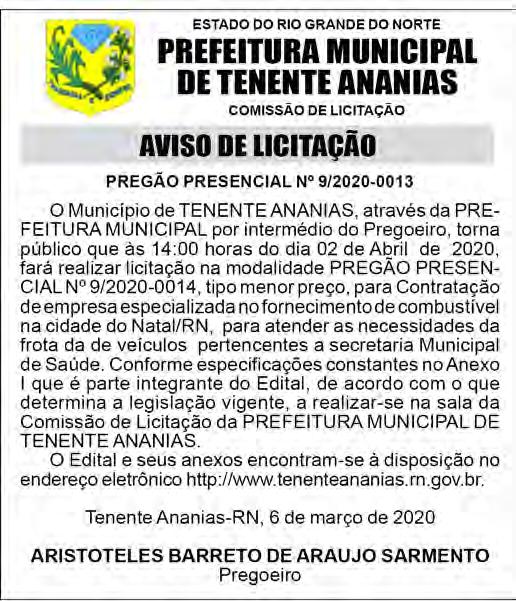 ESTADO DO RIO GRANDE DO NORTE
PREFEITURA MUNICIPAL DE TENENTE ANANIAS
COMISSÃO DE LICITAÇÃO

AVISO DE LICITAÇÃO

PREGÃO PRESENCIAL Nº 9/2020-0013

O Município de TENENTE ANANIAS, através da PREFEITURA MUNICIPAL por intermédio do Pregoeiro, torna público que às 14:00 horas do dia 02 de Abril de 2020, fará realizar licitação na modalidade PREGÃO PRESENCIAL Nº 9/2020-0014, tipo menor preço, para Contratação de empresa especializada no fornecimento de combustível na cidade do Natal/RN, para atender as necessidades da frota da de veículos pertencentes a secretaria Municipal de Saúde. Conforme especificações constantes no Anexo I que é parte integrante do Edital, de acordo com o que determina a legislação vigente, a realizar-se na sala da Comissão de Licitação da PREFEITURA MUNICIPAL DE TENENTE ANANIAS.

O Edital e seus anexos encontram-se à disposição no endereço eletrônico http://www.tenenteananias.rn.gov.br.

Tenente Ananias-RN, 6 de março de 2020

ARISTOTELES BARRETO DE ARAUJO SARMENTO
Pregoeiro